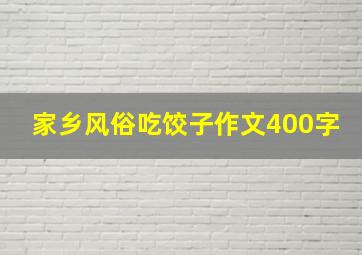 家乡风俗吃饺子作文400字